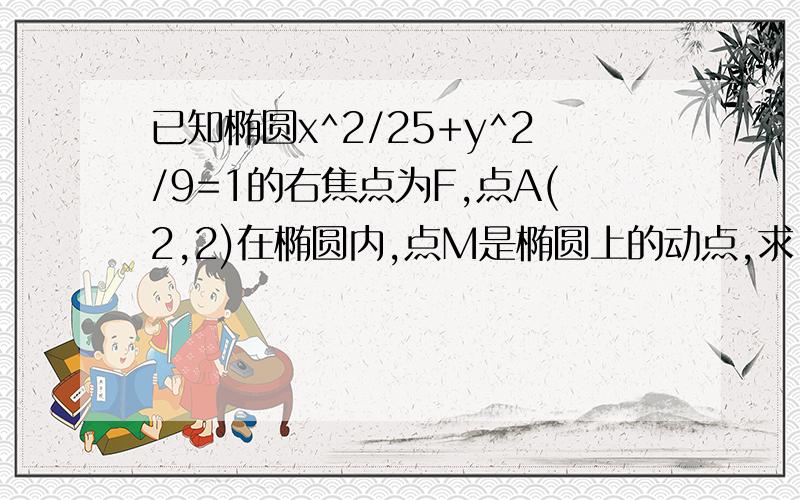 已知椭圆x^2/25+y^2/9=1的右焦点为F,点A(2,2)在椭圆内,点M是椭圆上的动点,求